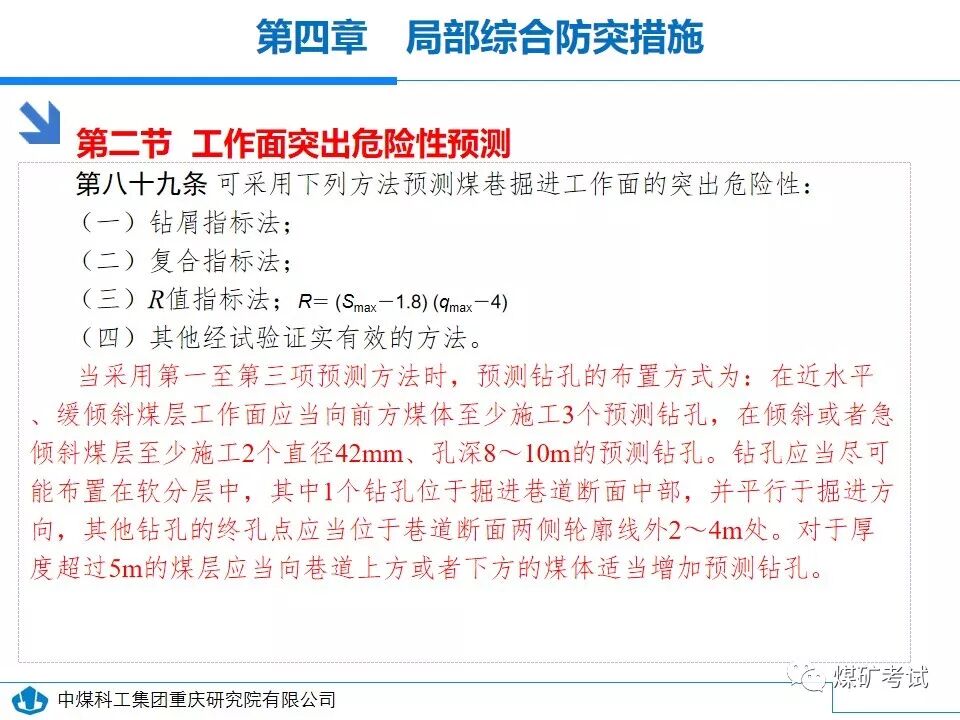 第四章　局部综合防突措施

第二节　工作面突出危险性预测

第八十九条 可采用下列方法预测煤巷掘进工作面的突出危险性：

（一）钻屑指标法；

（二）复合指标法；

（三）$R$值指标法；$R=(S_{max}-1.8)(q_{max}-4)$

（四）其他经试验证实有效的方法。

当采用第一至第三项预测方法时，预测钻孔的布置方式为：在近水平、缓倾斜煤层工作面应当向前方煤体至少施工3个预测钻孔，在倾斜或者急倾斜煤层至少施工2个直径42mm、孔深8～10m的预测钻孔。钻孔应当尽可能布置在软分层中，其中1个钻孔位于掘进巷道断面中部，并平行于掘进方向，其他钻孔的终孔点应当位于巷道断面两侧轮廓线外2～4m处。对于厚度超过5m的煤层应当向巷道上方或者下方的煤体适当增加预测钻孔。

中煤科工集团重庆研究院有限公司

煤矿考试